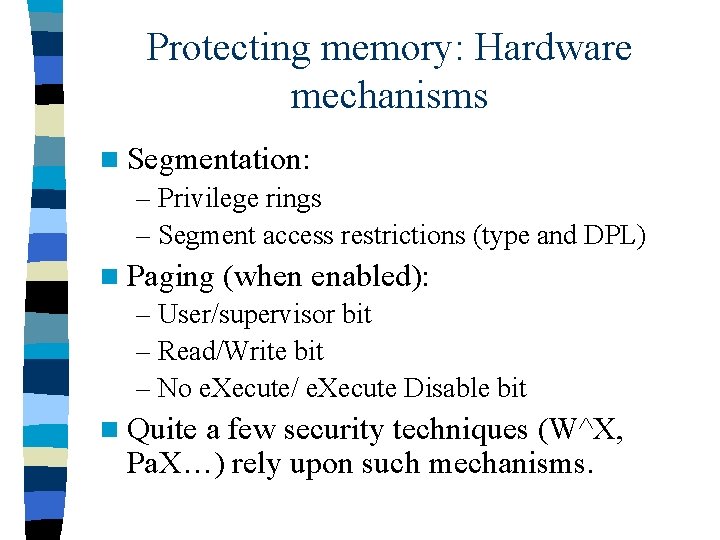 Protecting memory: Hardware mechanisms

Segmentation:
– Privilege rings
– Segment access restrictions (type and DPL)

Paging (when enabled):
– User/supervisor bit
– Read/Write bit
– No eXecute/ eXecute Disable bit

Quite a few security techniques (W^X, PaX…) rely upon such mechanisms.